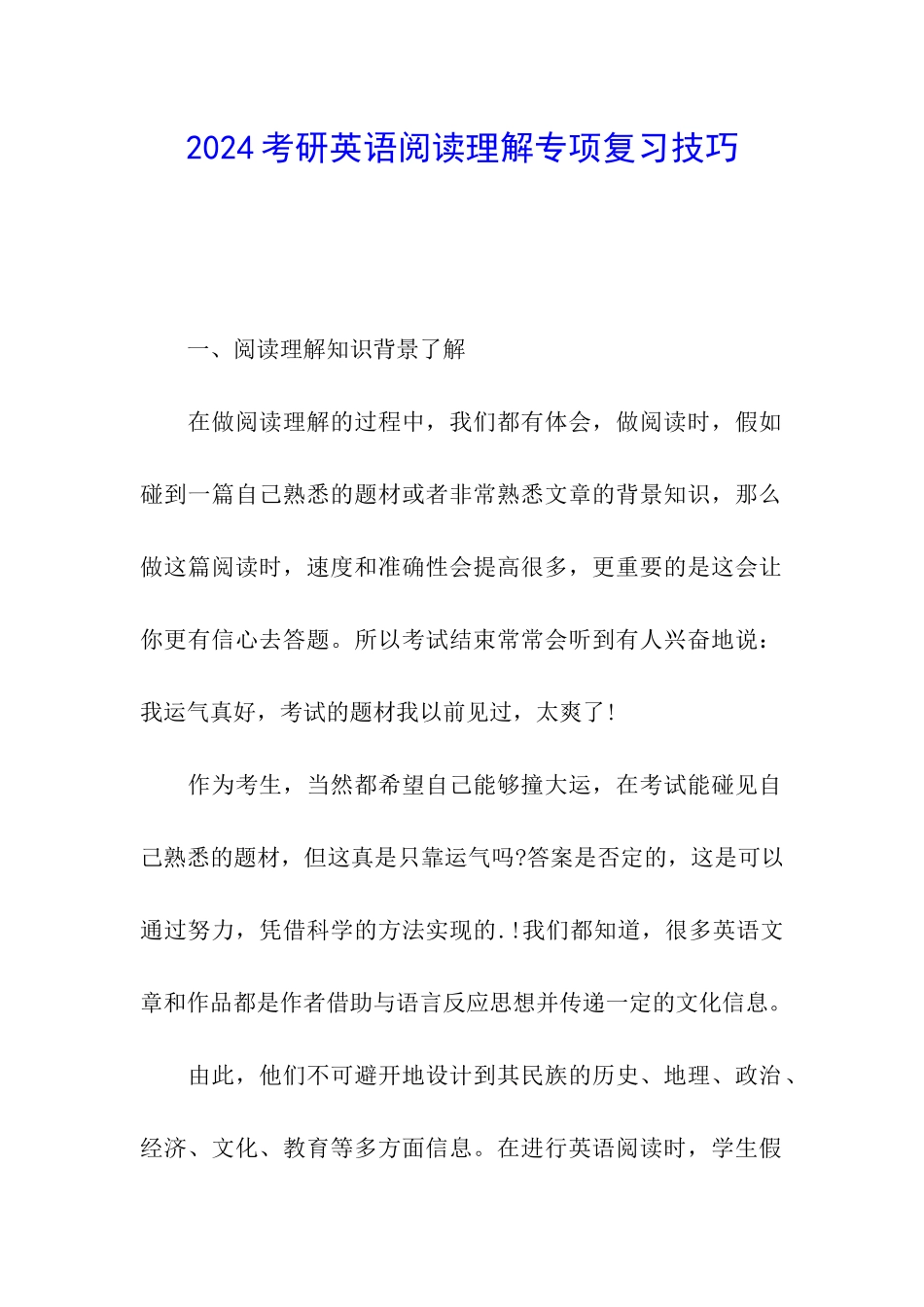 2024考研英语阅读理解专项复习技巧

一、阅读理解知识背景了解

在做阅读理解的过程中，我们都有体会，做阅读时，假如碰到一篇自己熟悉的题材或者非常熟悉文章的背景知识，那么做这篇阅读时，速度和准确性会提高很多，更重要的是这会让你更有信心去答题。所以考试结束常常会听到有人兴奋地说：我运气真好，考试的题材我以前见过，太爽了！

作为考生，当然都希望自己能够撞大运，在考试能碰见自己熟悉的题材，但这真是只靠运气吗?答案是否定的，这是可以通过努力，凭借科学的方法实现的.！我们都知道，很多英语文章和作品都是作者借助与语言反应思想并传递一定的文化信息。

由此，他们不可避开地设计到其民族的历史、地理、政治、经济、文化、教育等多方面信息。在进行英语阅读时，学生假